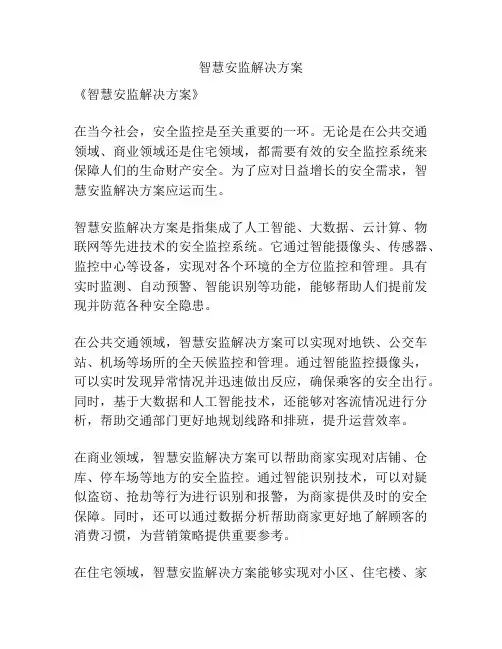 智慧安监解决方案

《智慧安监解决方案》

在当今社会，安全监控是至关重要的一环。无论是在公共交通领域、商业领域还是住宅领域，都需要有效的安全监控系统来保障人们的生命财产安全。为了应对日益增长的安全需求，智慧安监解决方案应运而生。

智慧安监解决方案是指集成了人工智能、大数据、云计算、物联网等先进技术的安全监控系统。它通过智能摄像头、传感器、监控中心等设备，实现对各个环境的全方位监控和管理。具有实时监测、自动预警、智能识别等功能，能够帮助人们提前发现并防范各种安全隐患。

在公共交通领域，智慧安监解决方案可以实现对地铁、公交车站、机场等场所的全天候监控和管理。通过智能监控摄像头，可以实时发现异常情况并迅速做出反应，确保乘客的安全出行。同时，基于大数据和人工智能技术，还能够对客流情况进行分析，帮助交通部门更好地规划线路和排班，提升运营效率。

在商业领域，智慧安监解决方案可以帮助商家实现对店铺、仓库、停车场等地方的安全监控。通过智能识别技术，可以对疑似盗窃、抢劫等行为进行识别和报警，为商家提供及时的安全保障。同时，还可以通过数据分析帮助商家更好地了解顾客的消费习惯，为营销策略提供重要参考。

在住宅领域，智慧安监解决方案能够实现对小区、住宅楼、家